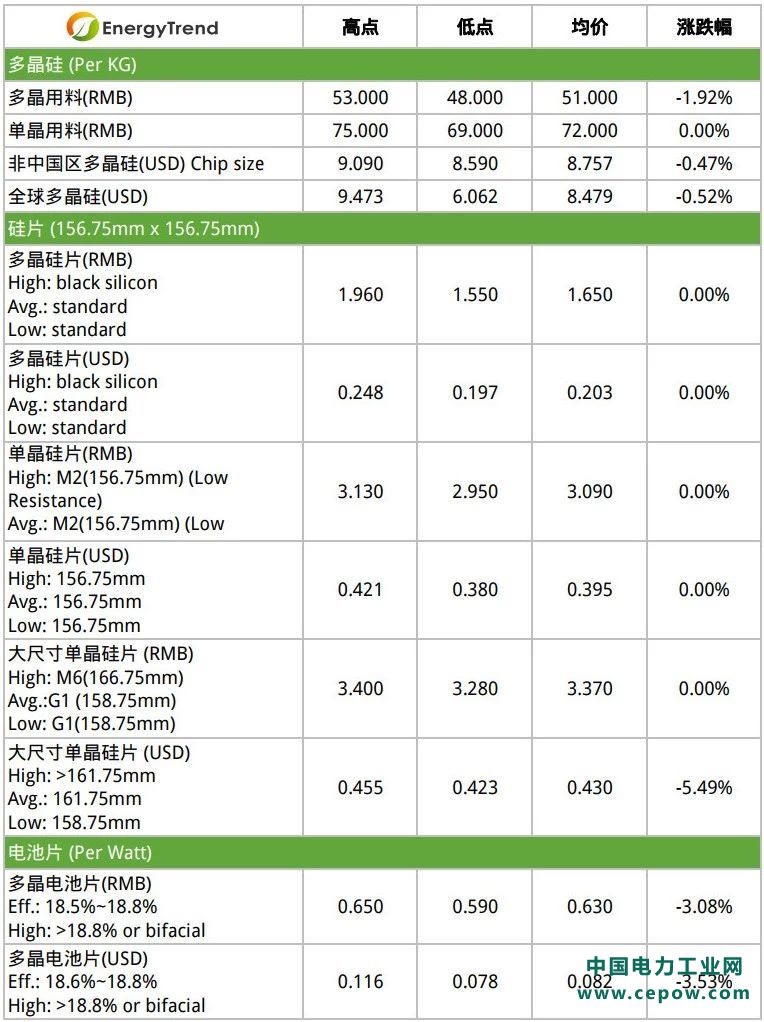 | EnergyTrend | 高点 | 低点 | 均价 | 涨跌幅 |
|---|---|---|---|---|
| 多晶硅 (Per KG) | | | | |
| 多晶用料(RMB) | 53.000 | 48.000 | 51.000 | -1.92% |
| 单晶用料(RMB) | 75.000 | 69.000 | 72.000 | 0.00% |
| 非中国区多晶硅(USD) Chip size | 9.090 | 8.590 | 8.757 | -0.47% |
| 全球多晶硅(USD) | 9.473 | 6.062 | 8.479 | -0.52% |
| 硅片 (156.75mm x 156.75mm) | | | | |
| 多晶硅片(RMB) High: black silicon Avg.: standard Low: standard | 1.960 | 1.550 | 1.650 | 0.00% |
| 多晶硅片(USD) High: black silicon Avg.: standard Low: standard | 0.248 | 0.197 | 0.203 | 0.00% |
| 单晶硅片(RMB) High: M2(156.75mm) (Low Resistance) Avg.: M2(156.75mm) (Low | 3.130 | 2.950 | 3.090 | 0.00% |
| 单晶硅片(USD) High: 156.75mm Avg.: 156.75mm Low: 156.75mm | 0.421 | 0.380 | 0.395 | 0.00% |
| 大尺寸单晶硅片 (RMB) High: M6(166.75mm) Avg.:G1 (158.75mm) Low: G1(158.75mm) | 3.400 | 3.280 | 3.370 | 0.00% |
| 大尺寸单晶硅片 (USD) High: >161.75mm Avg.: 161.75mm Low: 158.75mm | 0.455 | 0.423 | 0.430 | -5.49% |
| 电池片 (Per Watt) | | | | |
| 多晶电池片(RMB) Eff.: 18.5%~18.8% High: >18.8% or bifacial | 0.650 | 0.590 | 0.630 | -3.08% |
| 多晶电池片(USD) Eff.: 18.6%~18.8% High: >18.8% or bifacial | 0.116 | 0.078 | 0.082 | -3.53% |

中国电力工业网
www.cepow.com